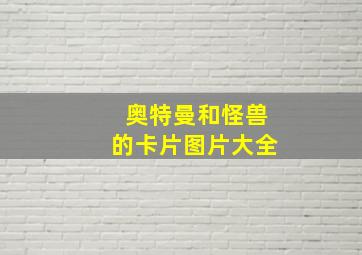 奥特曼和怪兽
的卡片图片大全